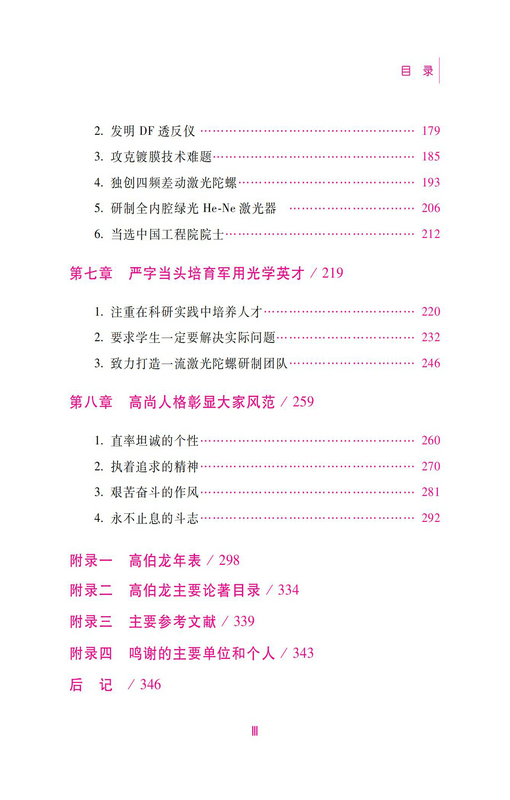 目 录

2. 发明 DF 透反仪 …… 179
3. 攻克镀膜技术难题 …… 185
4. 独创四频差动激光陀螺 …… 193
5. 研制全内腔绿光 He-Ne 激光器 …… 206
6. 当选中国工程院院士 …… 212

第七章 严字当头培育军用光学英才 / 219

1. 注重在科研实践中培养人才 …… 220
2. 要求学生一定要解决实际问题 …… 232
3. 致力打造一流激光陀螺研制团队 …… 246

第八章 高尚人格彰显大家风范 / 259

1. 直率坦诚的个性 …… 260
2. 执着追求的精神 …… 270
3. 艰苦奋斗的作风 …… 281
4. 永不止息的斗志 …… 292

附录一 高伯龙年表 / 298
附录二 高伯龙主要论著目录 / 334
附录三 主要参考文献 / 339
附录四 鸣谢的主要单位和个人 / 343
后 记 / 346

Ⅲ